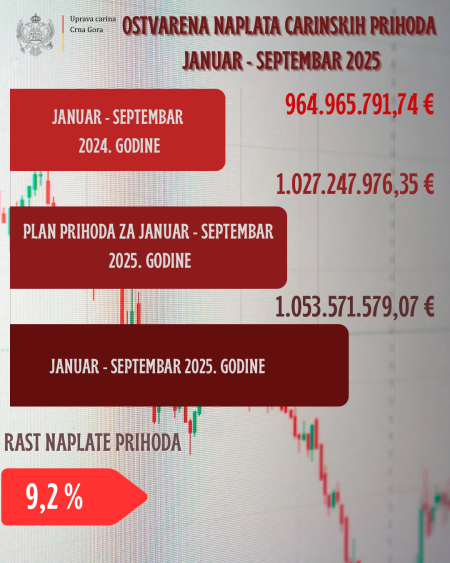 Uprava carina
Crna Gora

OSTVARENA NAPLATA CARINSKIH PRIHODA
JANUAR - SEPTEMBAR 2025

JANUAR - SEPTEMBAR 2024. GODINE

964.965.791,74 €

1.027.247.976,35 €

PLAN PRIHODA ZA JANUAR - SEPTEMBAR 2025. GODINE

1.053.571.579,07 €

JANUAR - SEPTEMBAR 2025. GODINE

RAST NAPLATE PRIHODA

9,2 %